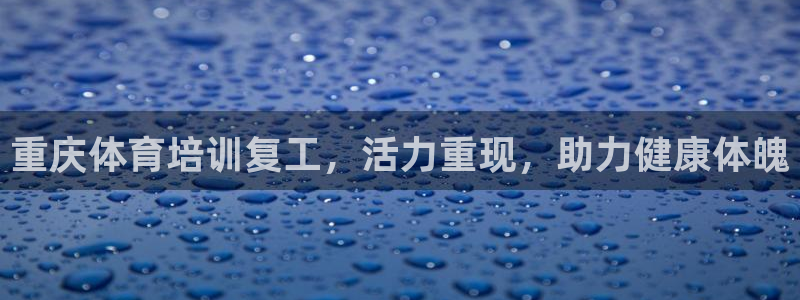 重庆体育培训复工，活力重现，助力健康体魄